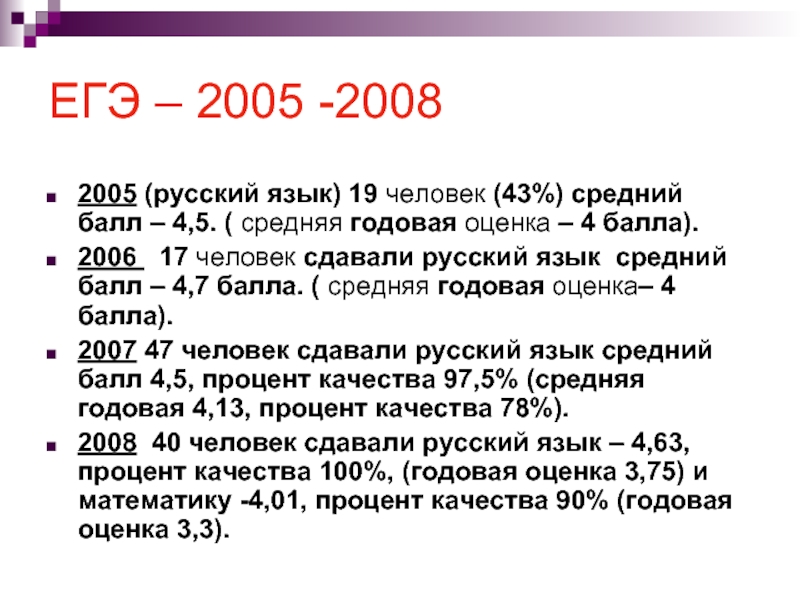 ЕГЭ – 2005 -2008

2005 (русский язык) 19 человек (43%) средний балл – 4,5. ( средняя годовая оценка – 4 балла).

2006  17 человек сдавали русский язык  средний балл – 4,7 балла. ( средняя годовая оценка– 4 балла).

2007 47 человек сдавали русский язык средний балл 4,5, процент качества 97,5% (средняя годовая 4,13, процент качества 78%).

2008  40 человек сдавали русский язык – 4,63, процент качества 100%, (годовая оценка 3,75) и математику -4,01, процент качества 90% (годовая оценка 3,3).